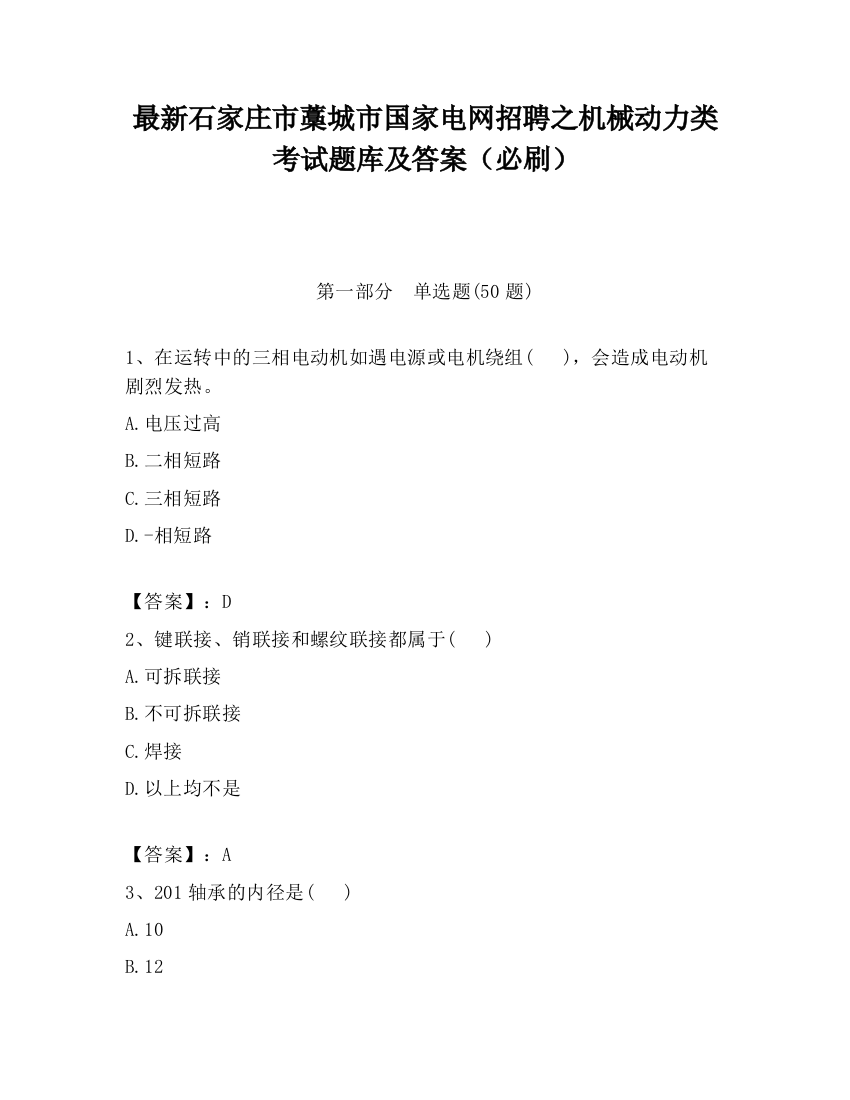 最新石家庄市藁城市国家电网招聘之机械动力类考试题库及答案（必刷）

第一部分　单选题(50 题)

1、在运转中的三相电动机如遇电源或电机绕组(　　)，会造成电动机剧烈发热。

A.电压过高

B.二相短路

C.三相短路

D.-相短路

【答案】：D

2、键联接、销联接和螺纹联接都属于(　　)

A.可拆联接

B.不可拆联接

C.焊接

D.以上均不是

【答案】：A

3、201 轴承的内径是(　　)

A.10

B.12